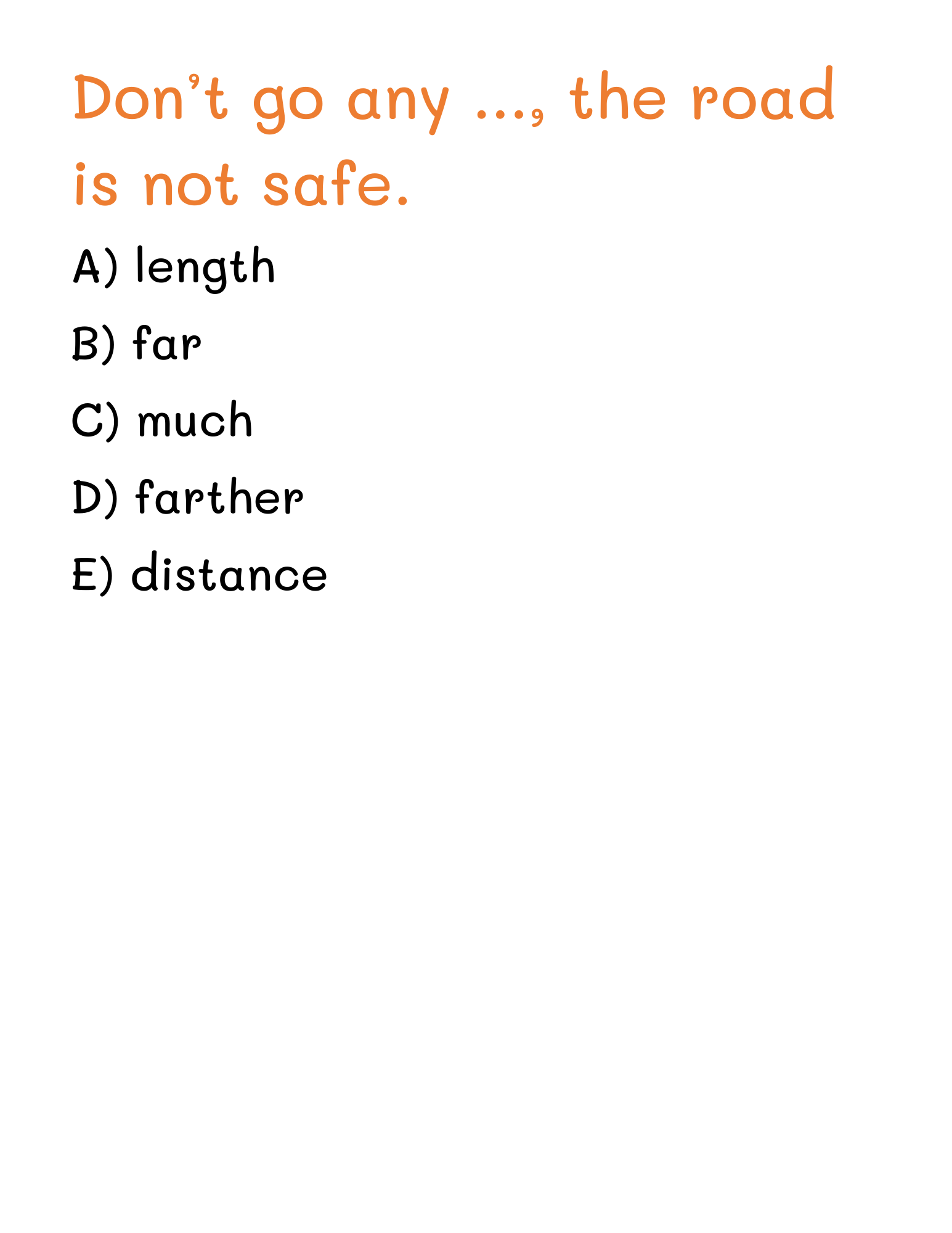 Don't go any ..., the road is not safe.

A) length

B) far

C) much

D) farther

E) distance